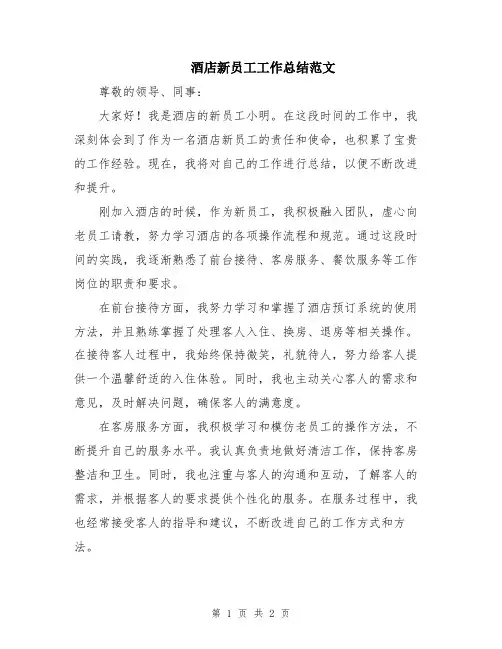 酒店新员工工作总结范文

尊敬的领导、同事：

大家好！我是酒店的新员工小明。在这段时间的工作中，我深刻体会到了作为一名酒店新员工的责任和使命，也积累了宝贵的工作经验。现在，我将对自己的工作进行总结，以便不断改进和提升。

刚加入酒店的时候，作为新员工，我积极融入团队，虚心向老员工请教，努力学习酒店的各项操作流程和规范。通过这段时间的实践，我逐渐熟悉了前台接待、客房服务、餐饮服务等工作岗位的职责和要求。

在前台接待方面，我努力学习和掌握了酒店预订系统的使用方法，并且熟练掌握了处理客人入住、换房、退房等相关操作。在接待客人过程中，我始终保持微笑，礼貌待人，努力给客人提供一个温馨舒适的入住体验。同时，我也主动关心客人的需求和意见，及时解决问题，确保客人的满意度。

在客房服务方面，我积极学习和模仿老员工的操作方法，不断提升自己的服务水平。我认真负责地做好清洁工作，保持客房整洁和卫生。同时，我也注重与客人的沟通和互动，了解客人的需求，并根据客人的要求提供个性化的服务。在服务过程中，我也经常接受客人的指导和建议，不断改进自己的工作方式和方法。

第 1 页 共 2 页